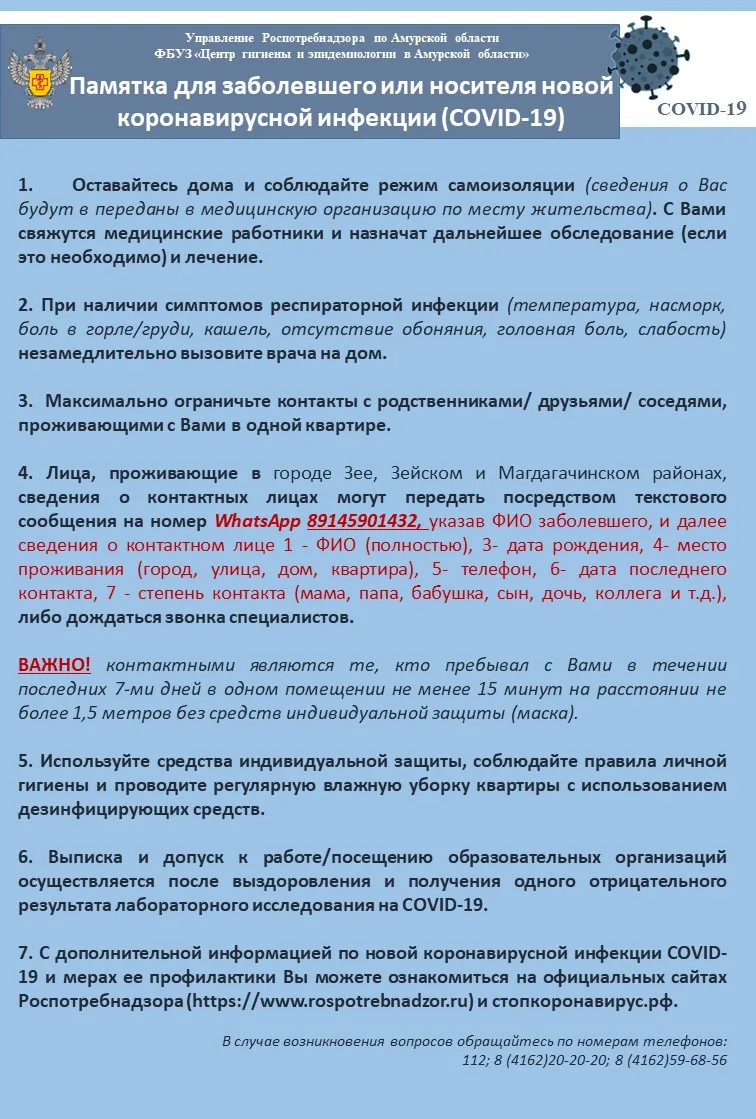 Управление Роспотребнадзора по Амурской области
ФБУЗ «Центр гигиены и эпидемиологии в Амурской области»

Памятка для заболевшего или носителя новой коронавирусной инфекции (COVID-19)

COVID-19

1. Оставайтесь дома и соблюдайте режим самоизоляции (сведения о Вас будут в переданы в медицинскую организацию по месту жительства). С Вами свяжутся медицинские работники и назначат дальнейшее обследование (если это необходимо) и лечение.

2. При наличии симптомов респираторной инфекции (температура, насморк, боль в горле/груди, кашель, отсутствие обоняния, головная боль, слабость) незамедлительно вызовите врача на дом.

3. Максимально ограничьте контакты с родственниками/ друзьями/ соседями, проживающими с Вами в одной квартире.

4. Лица, проживающие в городе Зее, Зейском и Магдагачинском районах, сведения о контактных лицах могут передать посредством текстового сообщения на номер WhatsApp 89145901432, указав ФИО заболевшего, и далее сведения о контактном лице 1 - ФИО (полностью), 3- дата рождения, 4- место проживания (город, улица, дом, квартира), 5- телефон, 6- дата последнего контакта, 7 - степень контакта (мама, папа, бабушка, сын, дочь, коллега и т.д.), либо дождаться звонка специалистов.

ВАЖНО! контактными являются те, кто пребывал с Вами в течении последних 7-ми дней в одном помещении не менее 15 минут на расстоянии не более 1,5 метров без средств индивидуальной защиты (маска).

5. Используйте средства индивидуальной защиты, соблюдайте правила личной гигиены и проводите регулярную влажную уборку квартиры с использованием дезинфицирующих средств.

6. Выписка и допуск к работе/посещению образовательных организаций осуществляется после выздоровления и получения одного отрицательного результата лабораторного исследования на COVID-19.

7. С дополнительной информацией по новой коронавирусной инфекции COVID-19 и мерах ее профилактики Вы можете ознакомиться на официальных сайтах Роспотребнадзора (https://www.rospotrebnadzor.ru) и стопкоронавирус.рф.

В случае возникновения вопросов обращайтесь по номерам телефонов: 112; 8 (4162)20-20-20; 8 (4162)59-68-56